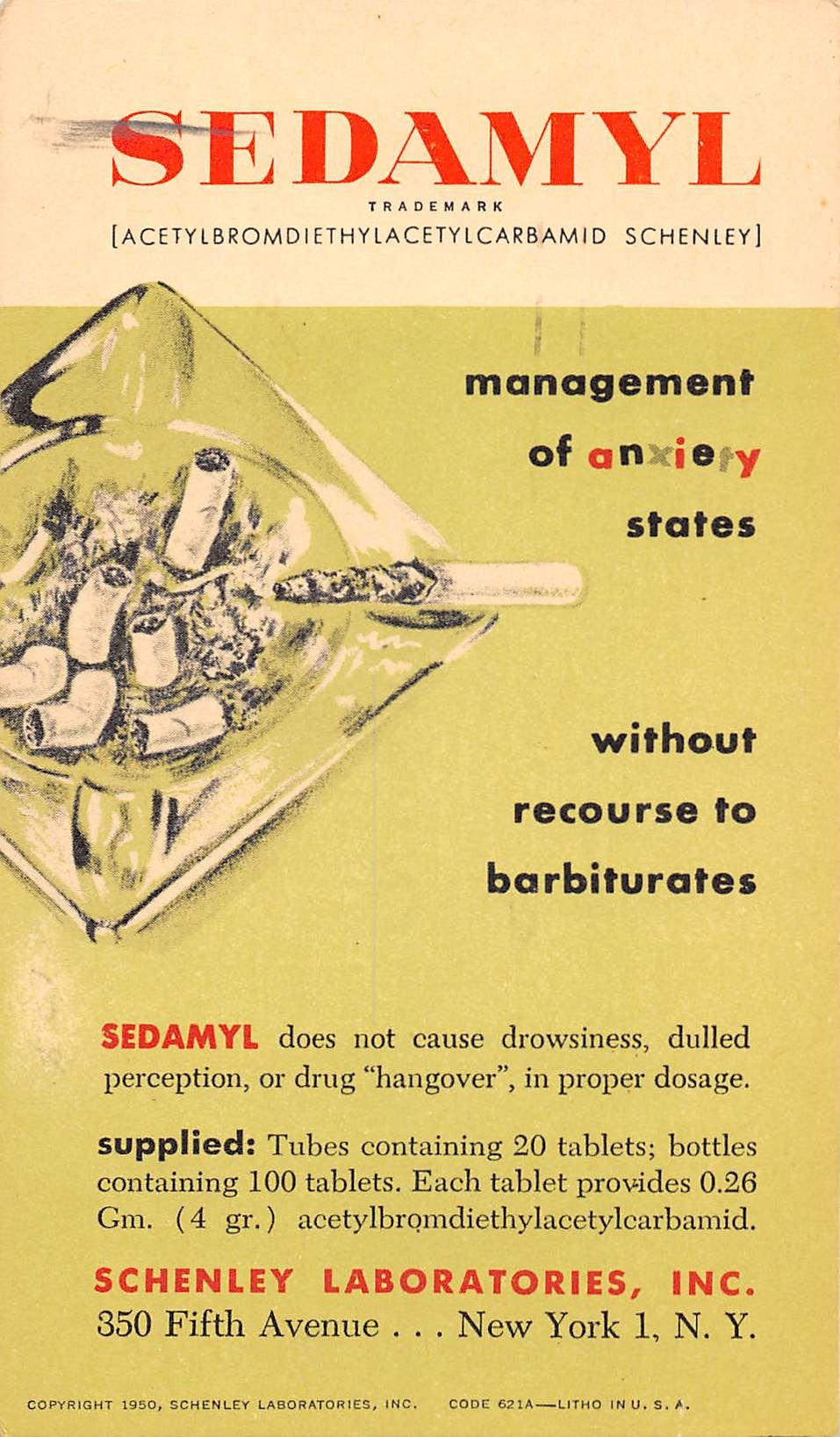 SEDAMYL
TRADEMARK
[ACETYLBROMDIETHYLACETYLCARBAMID SCHENLEY]

management of anxiety states

without recourse to barbiturates

SEDAMYL does not cause drowsiness, dulled perception, or drug "hangover", in proper dosage.

supplied: Tubes containing 20 tablets; bottles containing 100 tablets. Each tablet provides 0.26 Gm. (4 gr.) acetylbromdiethylacetylcarbamid.

SCHENLEY LABORATORIES, INC.
350 Fifth Avenue . . . New York 1, N. Y.

COPYRIGHT 1950, SCHENLEY LABORATORIES, INC. CODE 621A—LITHO IN U. S. A.